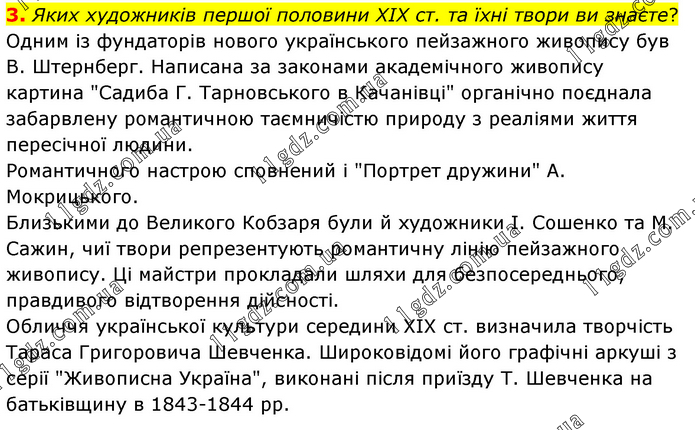 3. Яких художників першої половини XIX ст. та їхні твори ви знаєте?

Одним із фундаторів нового українського пейзажного живопису був В. Штернберг. Написана за законами академічного живопису картина "Садиба Г. Тарновського в Качанівці" органічно поєднала забарвлену романтичною таємничістю природу з реаліями життя пересічної людини.

Романтичного настрою сповнений і "Портрет дружини" А. Мокрицького.

Близькими до Великого Кобзаря були й художники І. Сошенко та М. Сажин, чиї твори репрезентують романтичну лінію пейзажного живопису. Ці майстри прокладали шляхи для безпосереднього, правдивого відтворення дійсності.

Обличчя української культури середини XIX ст. визначила творчість Тараса Григоровича Шевченка. Широковідомі його графічні аркуші з серії "Живописна Україна", виконані після приїзду Т. Шевченка на батьківщину в 1843-1844 рр.

11gdz.com.ua